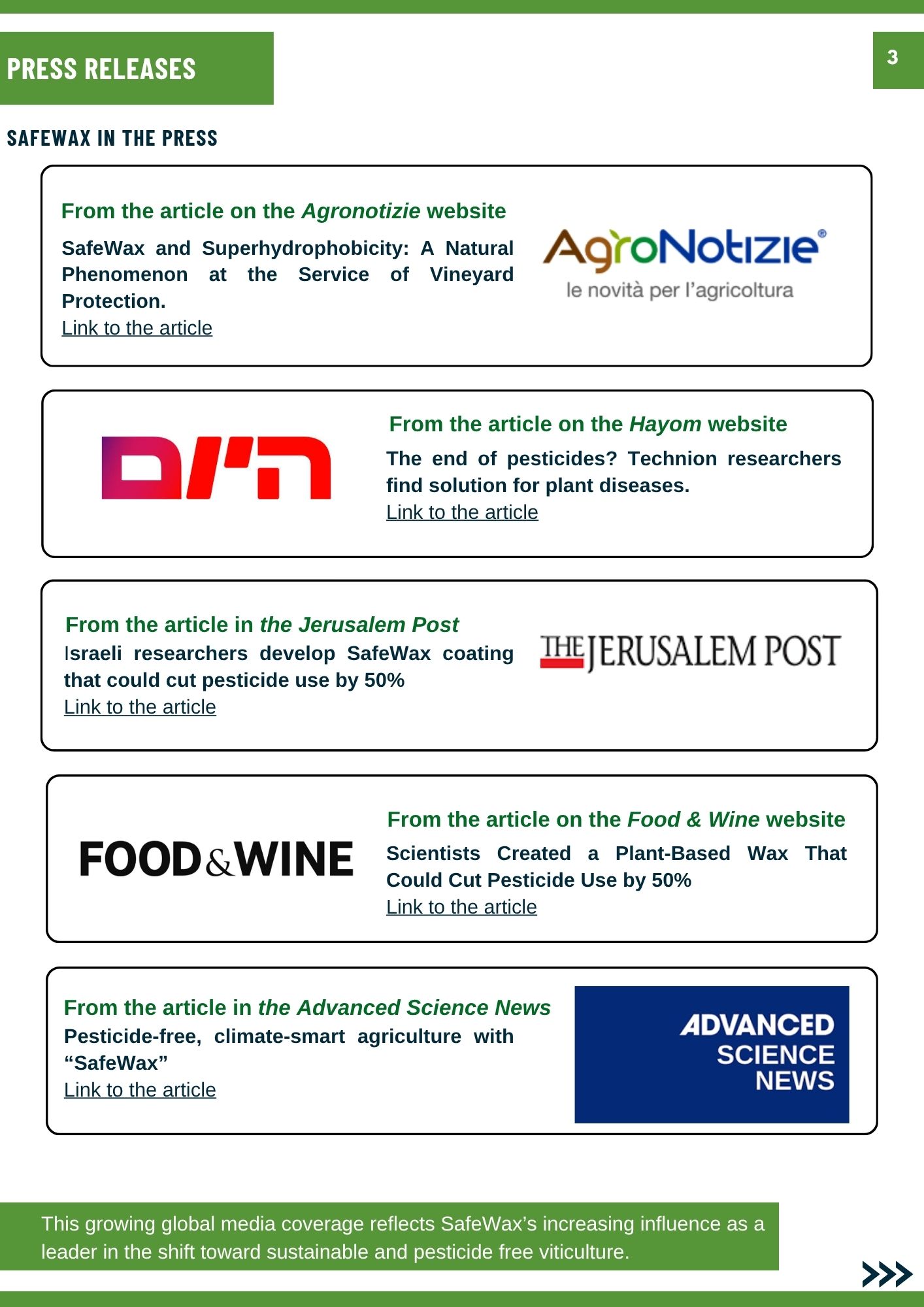 PRESS RELEASES

3

SAFEWAX IN THE PRESS

From the article on the Agronotizie website

SafeWax and Superhydrophobicity: A Natural Phenomenon at the Service of Vineyard Protection.

Link to the article

AgroNotizie®
le novità per l'agricoltura

היום

From the article on the Hayom website

The end of pesticides? Technion researchers find solution for plant diseases.

Link to the article

From the article in the Jerusalem Post

Israeli researchers develop SafeWax coating that could cut pesticide use by 50%

Link to the article

THE JERUSALEM POST

FOOD&WINE

From the article on the Food & Wine website

Scientists Created a Plant-Based Wax That Could Cut Pesticide Use by 50%

Link to the article

From the article in the Advanced Science News

Pesticide-free, climate-smart agriculture with "SafeWax"

Link to the article

ADVANCED
SCIENCE
NEWS

This growing global media coverage reflects SafeWax's increasing influence as a leader in the shift toward sustainable and pesticide free viticulture.